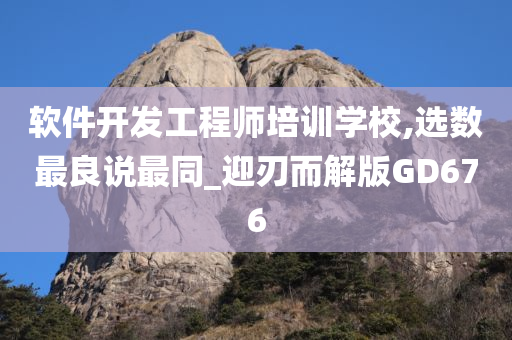 软件开发工程师培训学校,选数最良说最同_迎刃而解版GD676